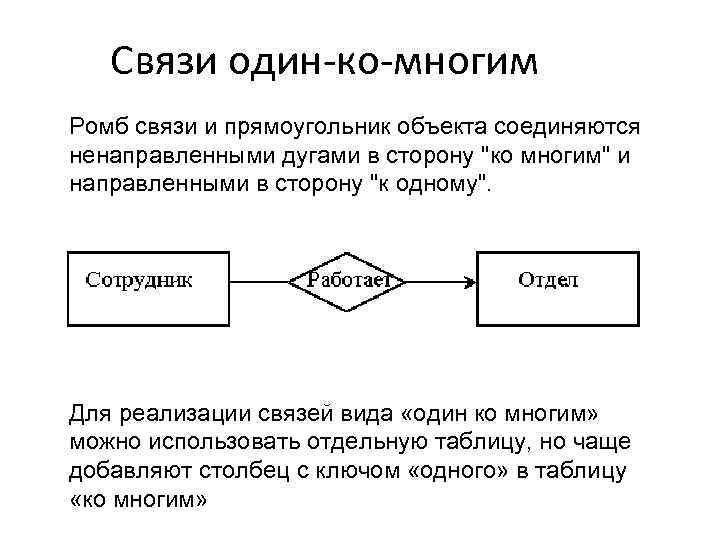 Связи один-ко-многим

Ромб связи и прямоугольник объекта соединяются ненаправленными дугами в сторону "ко многим" и направленными в сторону "к одному".

Сотрудник

Работает

Отдел

Для реализации связей вида «один ко многим» можно использовать отдельную таблицу, но чаще добавляют столбец с ключом «одного» в таблицу «ко многим»